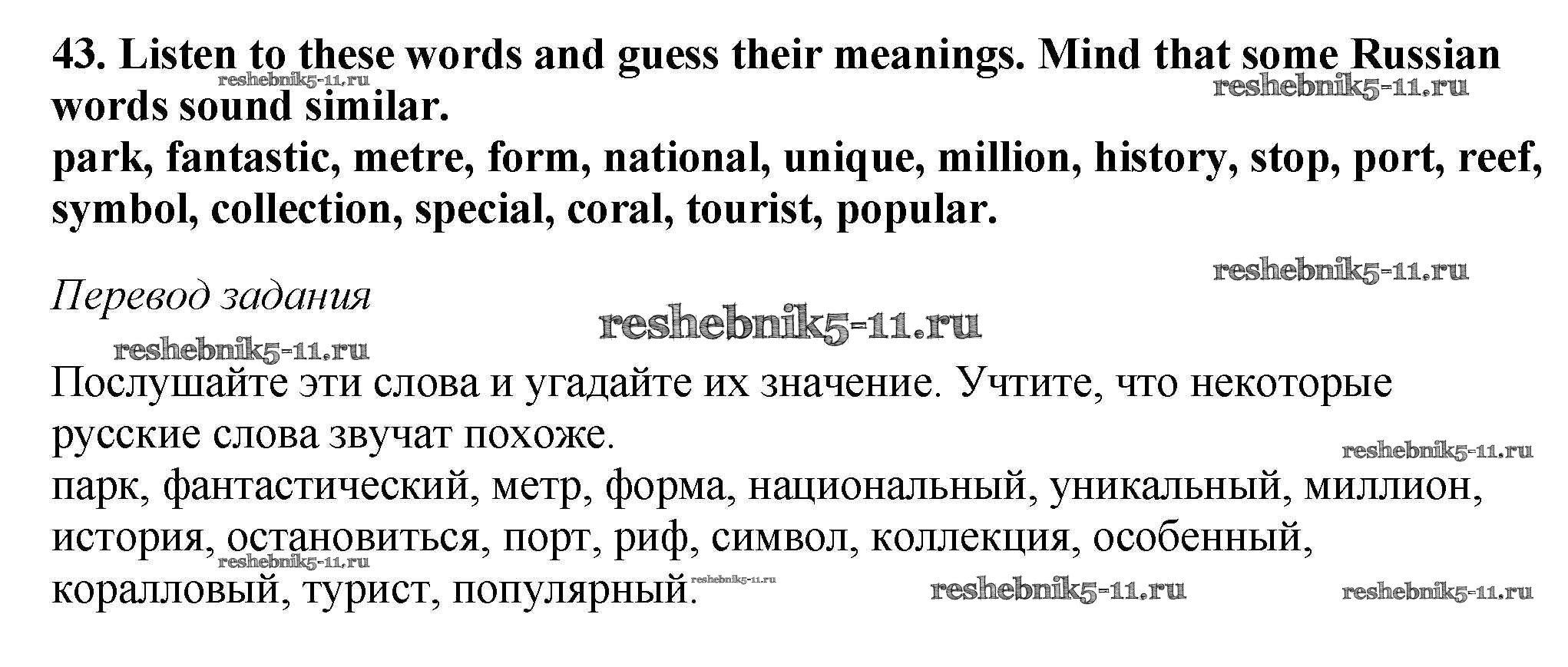 43. Listen to these words and guess their meanings. Mind that some Russian words sound similar.
park, fantastic, metre, form, national, unique, million, history, stop, port, reef, symbol, collection, special, coral, tourist, popular.

Перевод задания

Послушайте эти слова и угадайте их значение. Учтите, что некоторые русские слова звучат похоже.
парк, фантастический, метр, форма, национальный, уникальный, миллион, история, остановиться, порт, риф, символ, коллекция, особенный, коралловый, турист, популярный.

reshebnik5-11.ru